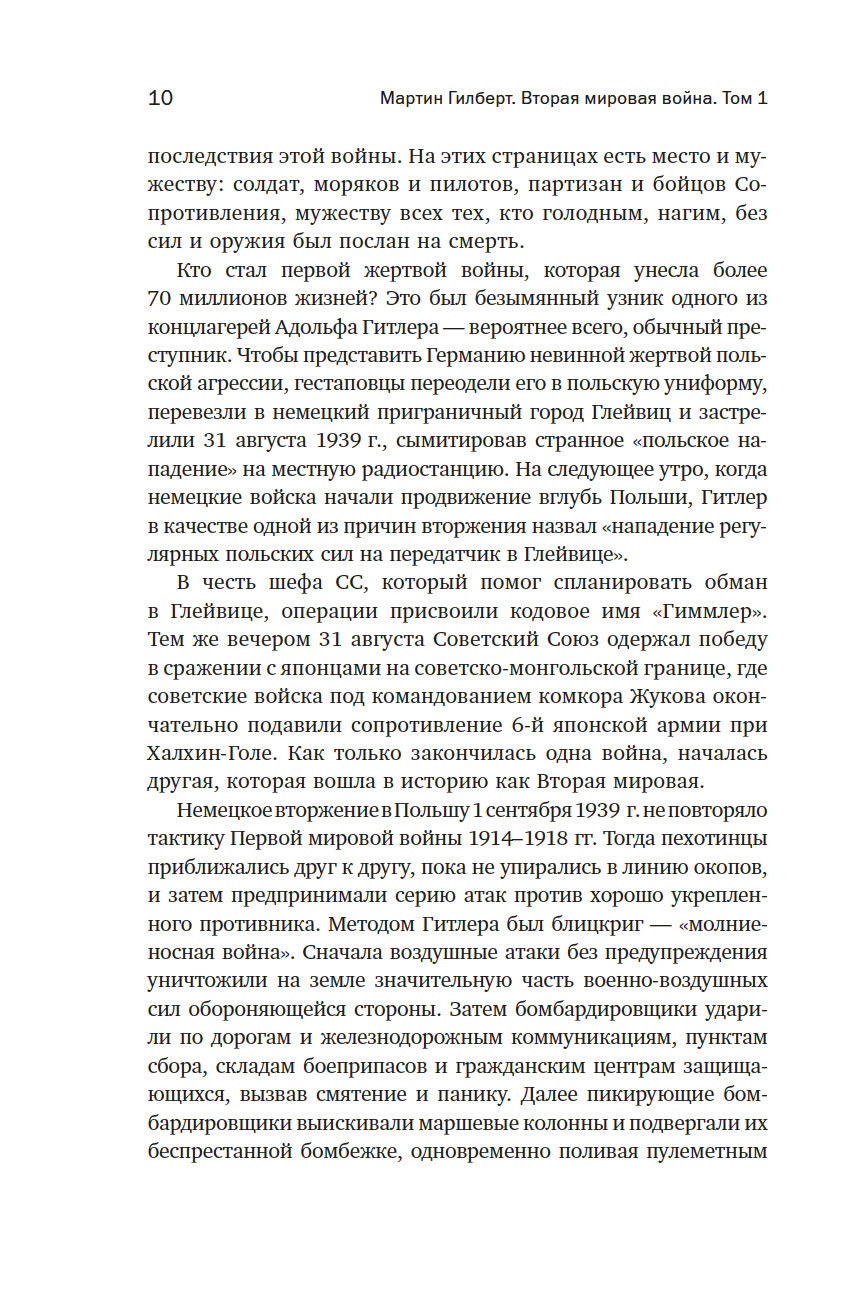 10 Мартин Гилберт. Вторая мировая война. Том 1

последствия этой войны. На этих страницах есть место и мужеству: солдат, моряков и пилотов, партизан и бойцов Сопротивления, мужеству всех тех, кто голодным, нагим, без сил и оружия был послан на смерть.

Кто стал первой жертвой войны, которая унесла более 70 миллионов жизней? Это был безымянный узник одного из концлагерей Адольфа Гитлера — вероятнее всего, обычный преступник. Чтобы представить Германию невинной жертвой польской агрессии, гестаповцы переодели его в польскую униформу, перевезли в немецкий приграничный город Глейвиц и застрелили 31 августа 1939 г., сымитировав странное «польское нападение» на местную радиостанцию. На следующее утро, когда немецкие войска начали продвижение вглубь Польши, Гитлер в качестве одной из причин вторжения назвал «нападение регулярных польских сил на передатчик в Глейвице».

В честь шефа СС, который помог спланировать обман в Глейвице, операции присвоили кодовое имя «Гиммлер». Тем же вечером 31 августа Советский Союз одержал победу в сражении с японцами на советско-монгольской границе, где советские войска под командованием комкора Жукова окончательно подавили сопротивление 6-й японской армии при Халхин-Голе. Как только закончилась одна война, началась другая, которая вошла в историю как Вторая мировая.

Немецкое вторжение в Польшу 1 сентября 1939 г. не повторяло тактику Первой мировой войны 1914–1918 гг. Тогда пехотинцы приближались друг к другу, пока не упирались в линию окопов, и затем предпринимали серию атак против хорошо укрепленного противника. Методом Гитлера был блицкриг — «молниеносная война». Сначала воздушные атаки без предупреждения уничтожили на земле значительную часть военно-воздушных сил обороняющейся стороны. Затем бомбардировщики ударили по дорогам и железнодорожным коммуникациям, пунктам сбора, складам боеприпасов и гражданским центрам защищающихся, вызвав смятение и панику. Далее пикирующие бомбардировщики выискивали маршевые колонны и подвергали их беспрестанной бомбежке, одновременно поливая пулеметным